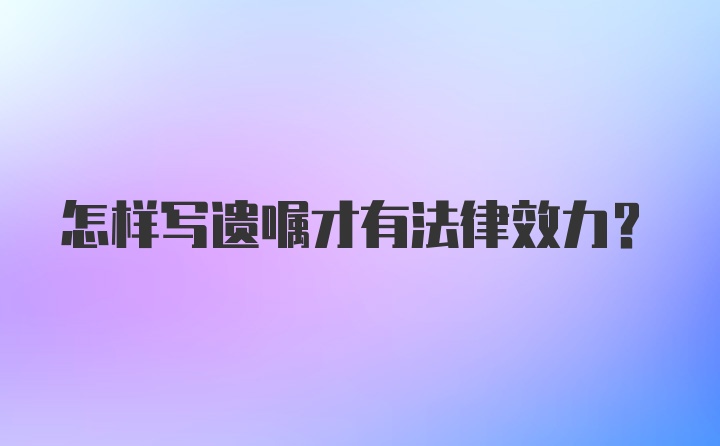 怎样写遗嘱才有法律效力？